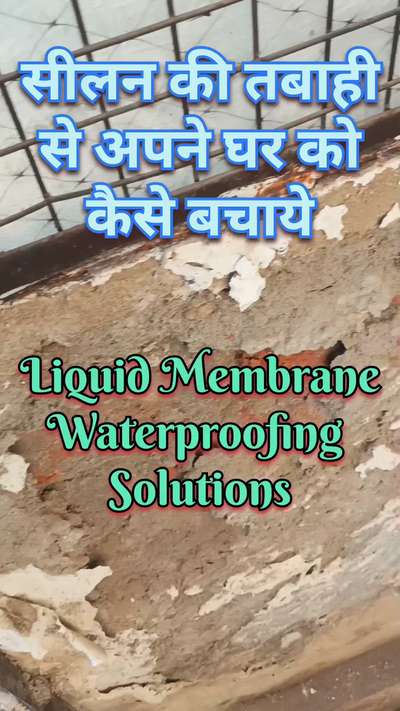 सीलन की तबाही से अपने घर को कैसे बचाये

Liquid Membrane Waterproofing Solutions